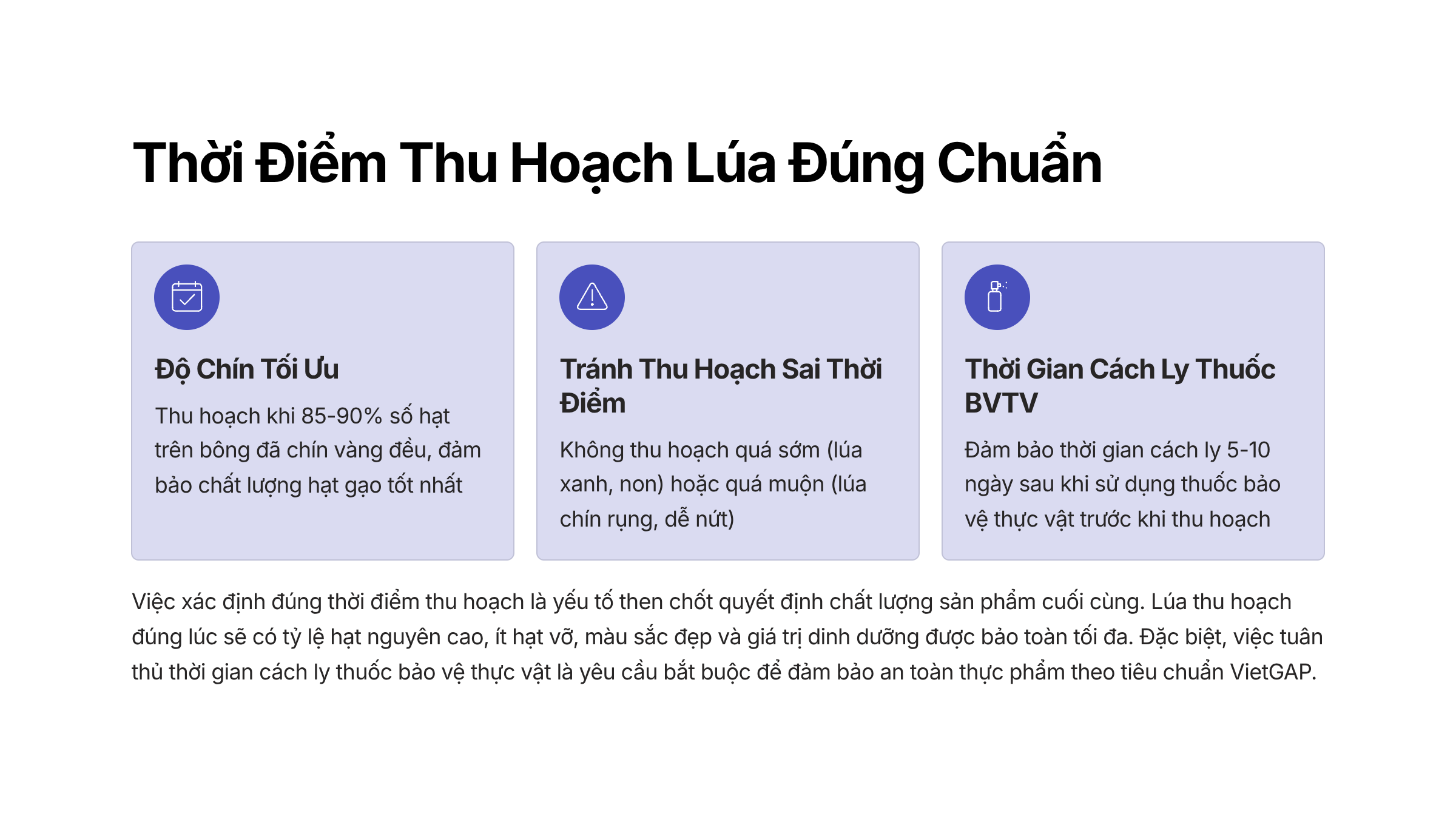 Thời Điểm Thu Hoạch Lúa Đúng Chuẩn

Độ Chín Tối Ưu

Thu hoạch khi 85-90% số hạt trên bông đã chín vàng đều, đảm bảo chất lượng hạt gạo tốt nhất

Tránh Thu Hoạch Sai Thời Điểm

Không thu hoạch quá sớm (lúa xanh, non) hoặc quá muộn (lúa chín rụng, dễ nứt)

Thời Gian Cách Ly Thuốc BVTV

Đảm bảo thời gian cách ly 5-10 ngày sau khi sử dụng thuốc bảo vệ thực vật trước khi thu hoạch

Việc xác định đúng thời điểm thu hoạch là yếu tố then chốt quyết định chất lượng sản phẩm cuối cùng. Lúa thu hoạch đúng lúc sẽ có tỷ lệ hạt nguyên cao, ít hạt vỡ, màu sắc đẹp và giá trị dinh dưỡng được bảo toàn tối đa. Đặc biệt, việc tuân thủ thời gian cách ly thuốc bảo vệ thực vật là yêu cầu bắt buộc để đảm bảo an toàn thực phẩm theo tiêu chuẩn VietGAP.